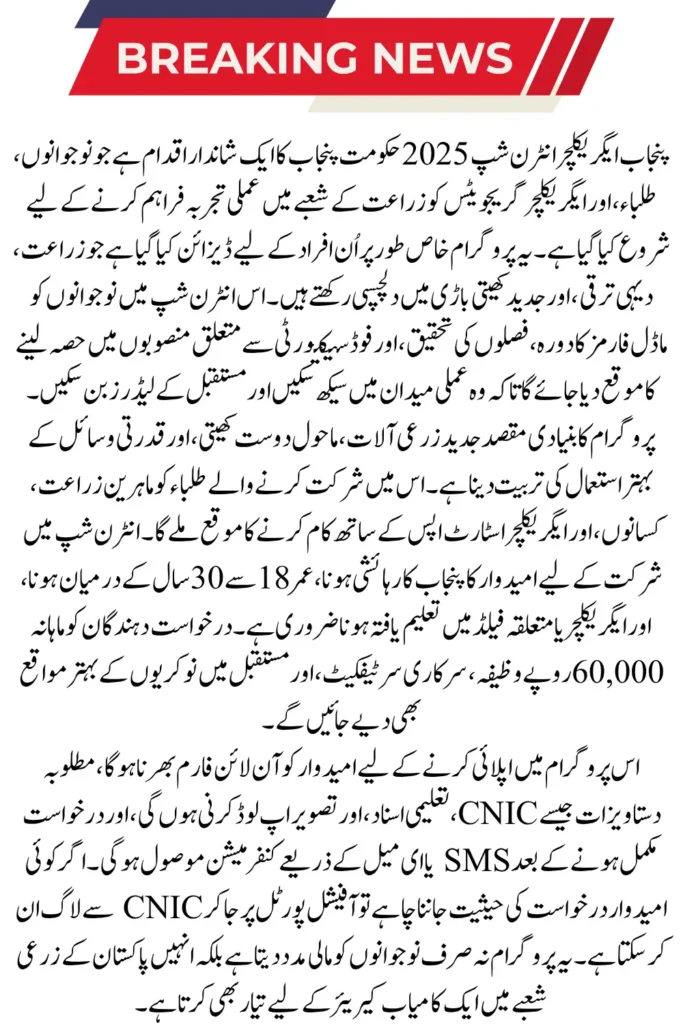 BREAKING NEWS

پنجاب ایگریکلچر انٹرن شپ 2025 حکومت پنجاب کا ایک شاندار اقدام ہے جو نوجوانوں، طلباء، اور ایگریکلچر گریجویٹس کو زراعت کے شعبے میں عملی تجربہ فراہم کرنے کے لیے شروع کیا گیا ہے۔ یہ پروگرام خاص طور پر اُن افراد کے لیے ڈیزائن کیا گیا ہے جو زراعت، دیہی ترقی، اور جدید کھیتی باڑی میں دلچسپی رکھتے ہیں۔ اس انٹرن شپ میں نوجوانوں کو ماڈل فارمز کا دورہ، فصلوں کی تحقیق، اور فوڈ سیکیورٹی سے متعلق منصوبوں میں حصہ لینے کا موقع دیا جائے گا تاکہ وہ عملی میدان میں سیکھ سکیں اور مستقبل کے لیڈرز بن سکیں۔ پروگرام کا بنیادی مقصد جدید زرعی آلات، ماحول دوست کھیتی، اور قدرتی وسائل کے بہتر استعمال کی تربیت دینا ہے۔ اس میں شرکت کرنے والے طلباء کو ماہرین زراعت، کسانوں، اور ایگریکلچر اسٹارٹ اپس کے ساتھ کام کرنے کا موقع ملے گا۔ انٹرن شپ میں شرکت کے لیے امیدوار کا پنجاب کا رہائشی ہونا، عمر 18 سے 30 سال کے درمیان ہونا، اور ایگریکلچر یا متعلقہ فیلڈ میں تعلیم یافتہ ہونا ضروری ہے۔ درخواست دہندگان کو ماہانہ 60,000 روپے وظیفہ، سرکاری سرٹیفکیٹ، اور مستقبل میں نوکریوں کے بہتر مواقع بھی دیے جائیں گے۔

اس پروگرام میں اپلائی کرنے کے لیے امیدوار کو آن لائن فارم بھرنا ہوگا، مطلوبہ دستاویزات جیسے CNIC، تعلیمی اسناد، اور تصویر اپ لوڈ کرنی ہوں گی، اور درخواست مکمل ہونے کے بعد SMS یا ای میل کے ذریعے کنفرمیشن موصول ہوگی۔ اگر کوئی امیدوار درخواست کی حیثیت جاننا چاہے تو آفیشل پورٹل پر جا کر CNIC سے لاگ ان کر سکتا ہے۔ یہ پروگرام نہ صرف نوجوانوں کو مالی مدد دیتا ہے بلکہ انہیں پاکستان کے زرعی شعبے میں ایک کامیاب کیریئر کے لیے تیار بھی کرتا ہے۔